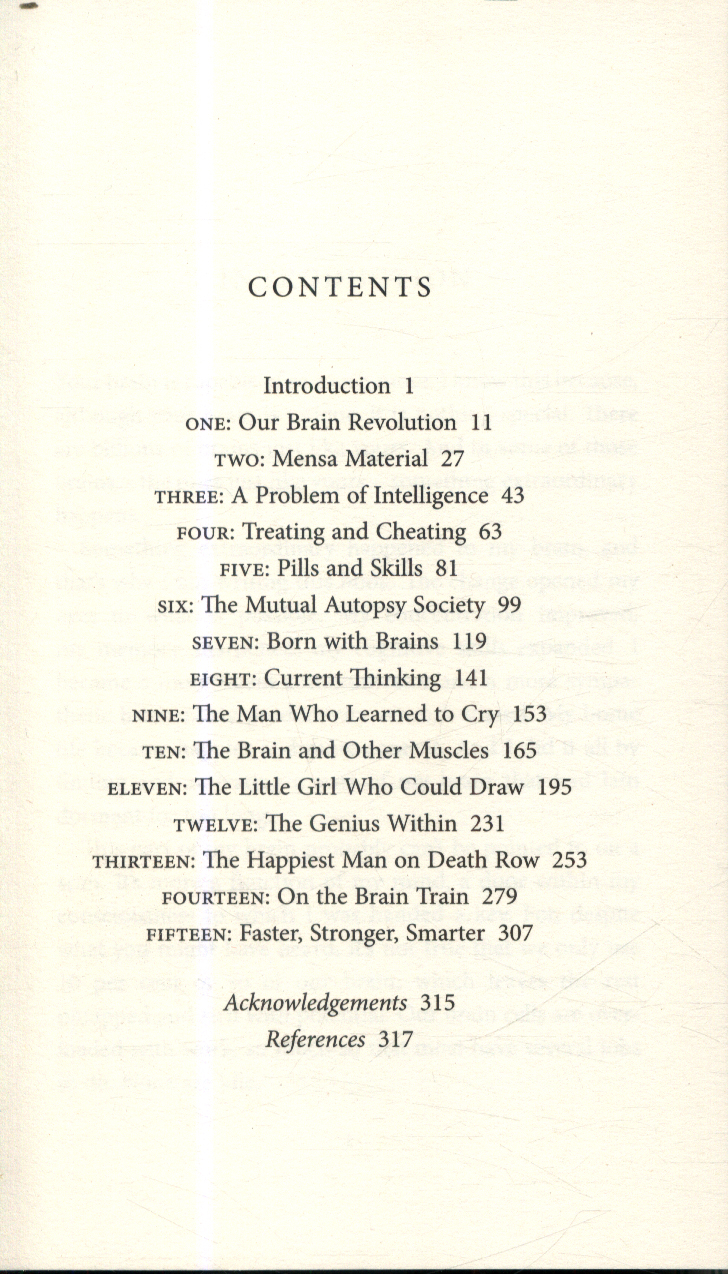 CONTENTS

Introduction 1
ONE: Our Brain Revolution 11
TWO: Mensa Material 27
THREE: A Problem of Intelligence 43
FOUR: Treating and Cheating 63
FIVE: Pills and Skills 81
SIX: The Mutual Autopsy Society 99
SEVEN: Born with Brains 119
EIGHT: Current Thinking 141
NINE: The Man Who Learned to Cry 153
TEN: The Brain and Other Muscles 165
ELEVEN: The Little Girl Who Could Draw 195
TWELVE: The Genius Within 231
THIRTEEN: The Happiest Man on Death Row 253
FOURTEEN: On the Brain Train 279
FIFTEEN: Faster, Stronger, Smarter 307

Acknowledgements 315
References 317